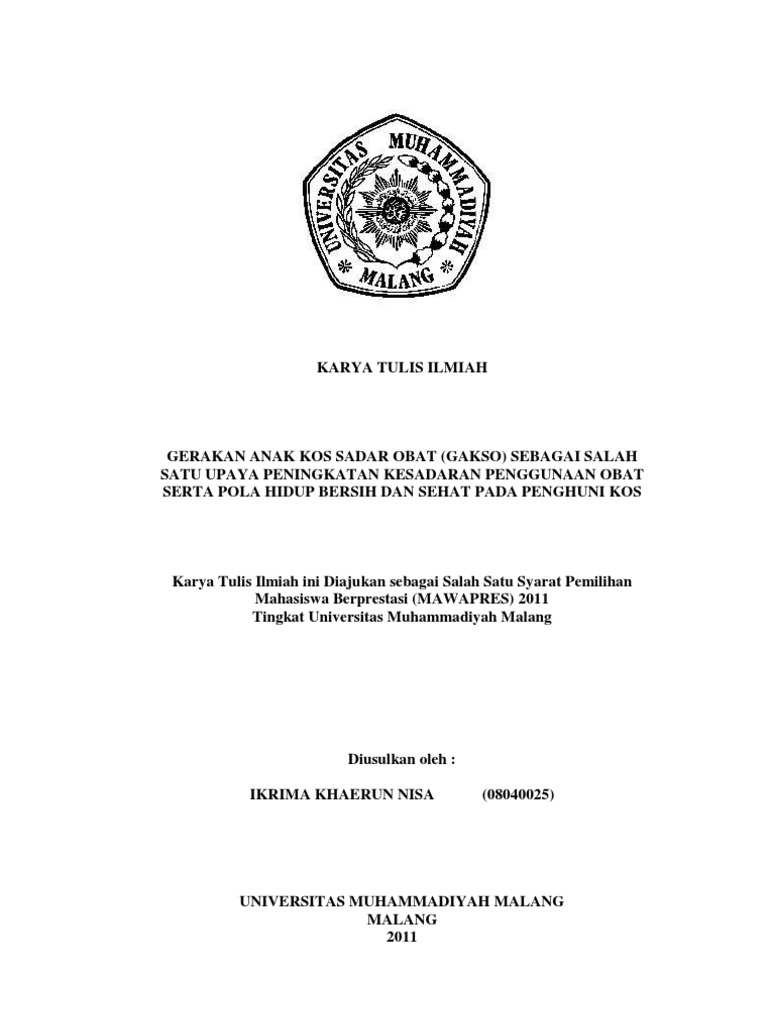 UNIVERSITAS MUHAMMADIYAH MALANG

KARYA TULIS ILMIAH

GERAKAN ANAK KOS SADAR OBAT (GAKSO) SEBAGAI SALAH SATU UPAYA PENINGKATAN KESADARAN PENGGUNAAN OBAT SERTA POLA HIDUP BERSIH DAN SEHAT PADA PENGHUNI KOS

Karya Tulis Ilmiah ini Diajukan sebagai Salah Satu Syarat Pemilihan Mahasiswa Berprestasi (MAWAPRES) 2011
Tingkat Universitas Muhammadiyah Malang

Diusulkan oleh :

IKRIMA KHAERUN NISA (08040025)

UNIVERSITAS MUHAMMADIYAH MALANG
MALANG
2011